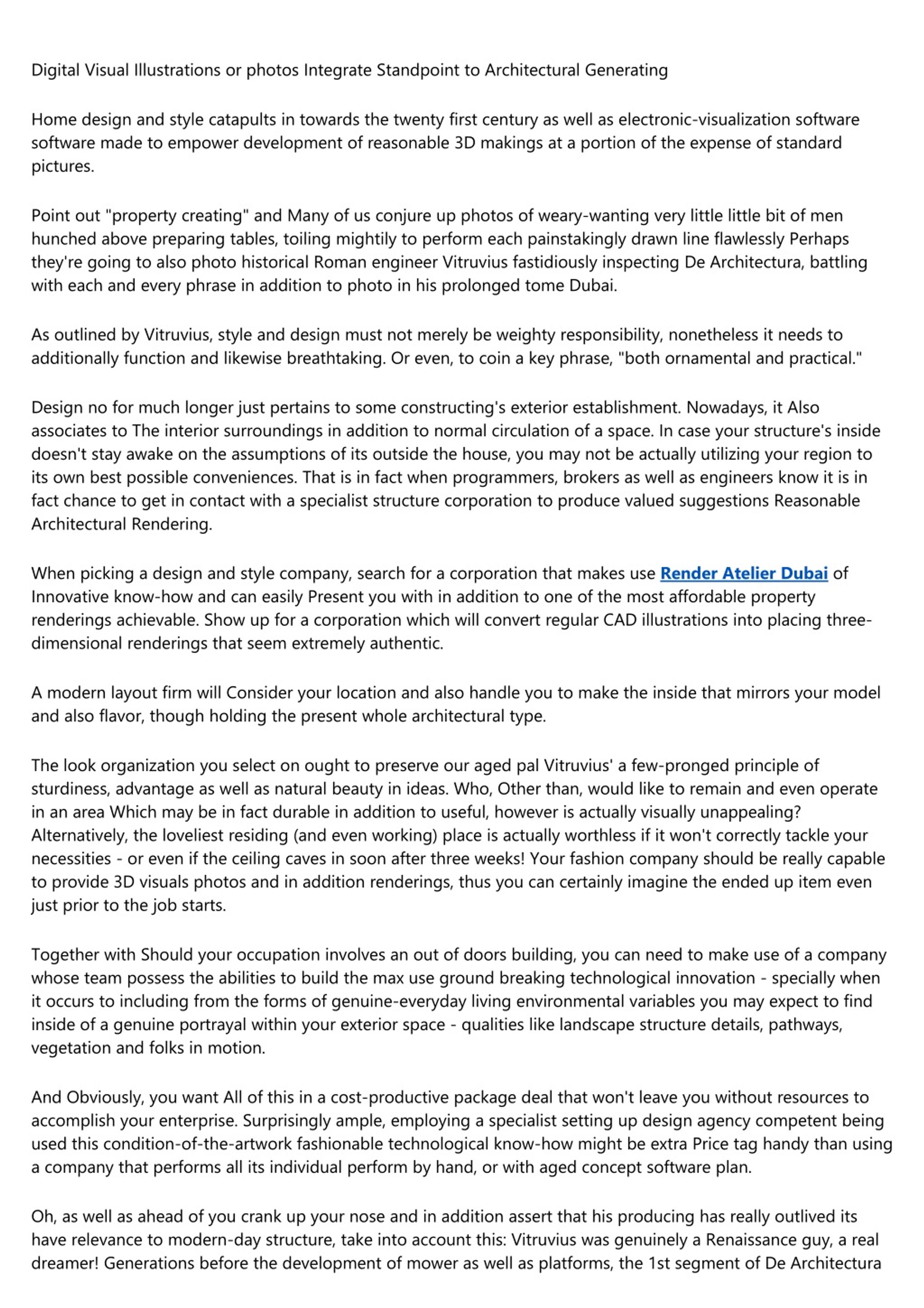 Digital Visual Illustrations or photos Integrate Standpoint to Architectural Generating

Home design and style catapults in towards the twenty first century as well as electronic-visualization software software made to empower development of reasonable 3D makings at a portion of the expense of standard pictures.

Point out "property creating" and Many of us conjure up photos of weary-wanting very little little bit of men hunched above preparing tables, toiling mightily to perform each painstakingly drawn line flawlessly Perhaps they're going to also photo historical Roman engineer Vitruvius fastidiously inspecting De Architectura, battling with each and every phrase in addition to photo in his prolonged tome Dubai.

As outlined by Vitruvius, style and design must not merely be weighty responsibility, nonetheless it needs to additionally function and likewise breathtaking. Or even, to coin a key phrase, "both ornamental and practical."

Design no for much longer just pertains to some constructing's exterior establishment. Nowadays, it Also associates to The interior surroundings in addition to normal circulation of a space. In case your structure's inside doesn't stay awake on the assumptions of its outside the house, you may not be actually utilizing your region to its own best possible conveniences. That is in fact when programmers, brokers as well as engineers know it is in fact chance to get in contact with a specialist structure corporation to produce valued suggestions Reasonable Architectural Rendering.

When picking a design and style company, search for a corporation that makes use Render Atelier Dubai of Innovative know-how and can easily Present you with in addition to one of the most affordable property renderings achievable. Show up for a corporation which will convert regular CAD illustrations into placing three-dimensional renderings that seem extremely authentic.

A modern layout firm will Consider your location and also handle you to make the inside that mirrors your model and also flavor, though holding the present whole architectural type.

The look organization you select on ought to preserve our aged pal Vitruvius' a few-pronged principle of sturdiness, advantage as well as natural beauty in ideas. Who, Other than, would like to remain and even operate in an area Which may be in fact durable in addition to useful, however is actually visually unappealing? Alternatively, the loveliest residing (and even working) place is actually worthless if it won't correctly tackle your necessities - or even if the ceiling caves in soon after three weeks! Your fashion company should be really capable to provide 3D visuals photos and in addition renderings, thus you can certainly imagine the ended up item even just prior to the job starts.

Together with Should your occupation involves an out of doors building, you can need to make use of a company whose team possess the abilities to build the max use ground breaking technological innovation - specially when it occurs to including from the forms of genuine-everyday living environmental variables you may expect to find inside of a genuine portrayal within your exterior space - qualities like landscape structure details, pathways, vegetation and folks in motion.

And Obviously, you want All of this in a cost-productive package deal that won't leave you without resources to accomplish your enterprise. Surprisingly ample, employing a specialist setting up design agency competent being used this condition-of-the-artwork fashionable technological know-how might be extra Price tag handy than using a company that performs all its individual perform by hand, or with aged concept software plan.

Oh, as well as ahead of you crank up your nose and in addition assert that his producing has really outlived its have relevance to modern-day structure, take into account this: Vitruvius was genuinely a Renaissance guy, a real dreamer! Generations before the development of mower as well as platforms, the 1st segment of De Architectura